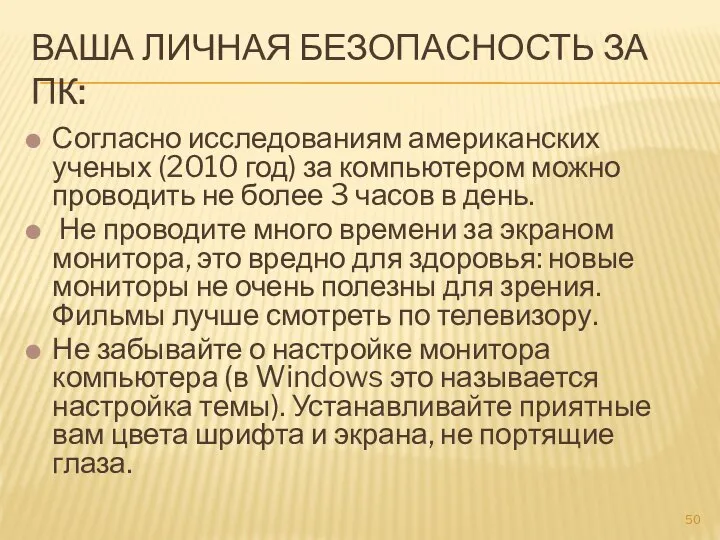 ВАША ЛИЧНАЯ БЕЗОПАСНОСТЬ ЗА ПК:

Согласно исследованиям американских ученых (2010 год) за компьютером можно проводить не более 3 часов в день.

Не проводите много времени за экраном монитора, это вредно для здоровья: новые мониторы не очень полезны для зрения. Фильмы лучше смотреть по телевизору.

Не забывайте о настройке монитора компьютера (в Windows это называется настройка темы). Устанавливайте приятные вам цвета шрифта и экрана, не портящие глаза.

50